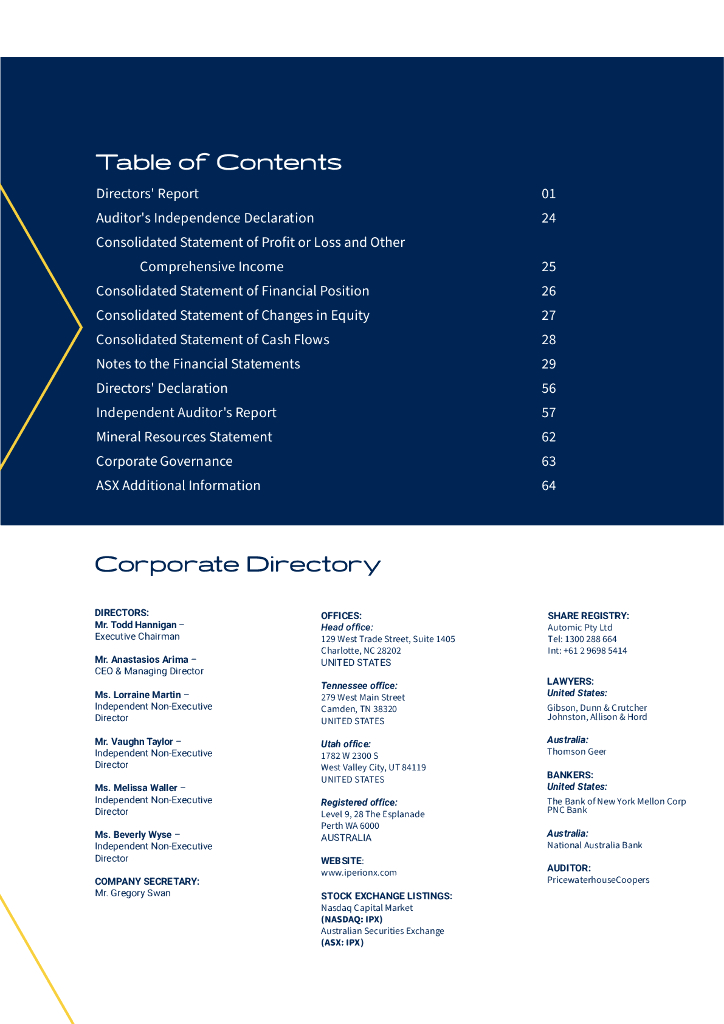 Table of Contents

| | |
|---|---|
| Directors' Report | 01 |
| Auditor's Independence Declaration | 24 |
| Consolidated Statement of Profit or Loss and Other Comprehensive Income | 25 |
| Consolidated Statement of Financial Position | 26 |
| Consolidated Statement of Changes in Equity | 27 |
| Consolidated Statement of Cash Flows | 28 |
| Notes to the Financial Statements | 29 |
| Directors' Declaration | 56 |
| Independent Auditor's Report | 57 |
| Mineral Resources Statement | 62 |
| Corporate Governance | 63 |
| ASX Additional Information | 64 |

Corporate Directory

DIRECTORS:
Mr. Todd Hannigan – Executive Chairman

Mr. Anastasios Arima – CEO & Managing Director

Ms. Lorraine Martin – Independent Non-Executive Director

Mr. Vaughn Taylor – Independent Non-Executive Director

Ms. Melissa Waller – Independent Non-Executive Director

Ms. Beverly Wyse – Independent Non-Executive Director

COMPANY SECRETARY:
Mr. Gregory Swan

OFFICES:
Head office:
129 West Trade Street, Suite 1405
Charlotte, NC 28202
UNITED STATES

Tennessee office:
279 West Main Street
Camden, TN 38320
UNITED STATES

Utah office:
1782 W 2300 S
West Valley City, UT 84119
UNITED STATES

Registered office:
Level 9, 28 The Esplanade
Perth WA 6000
AUSTRALIA

WEBSITE:
www.iperionx.com

STOCK EXCHANGE LISTINGS:
Nasdaq Capital Market
(NASDAQ: IPX)
Australian Securities Exchange
(ASX: IPX)

SHARE REGISTRY:
Automic Pty Ltd
Tel: 1300 288 664
Int: +61 2 9698 5414

LAWYERS:
United States:
Gibson, Dunn & Crutcher
Johnston, Allison & Hord

Australia:
Thomson Geer

BANKERS:
United States:
The Bank of New York Mellon Corp
PNC Bank

Australia:
National Australia Bank

AUDITOR:
PricewaterhouseCoopers